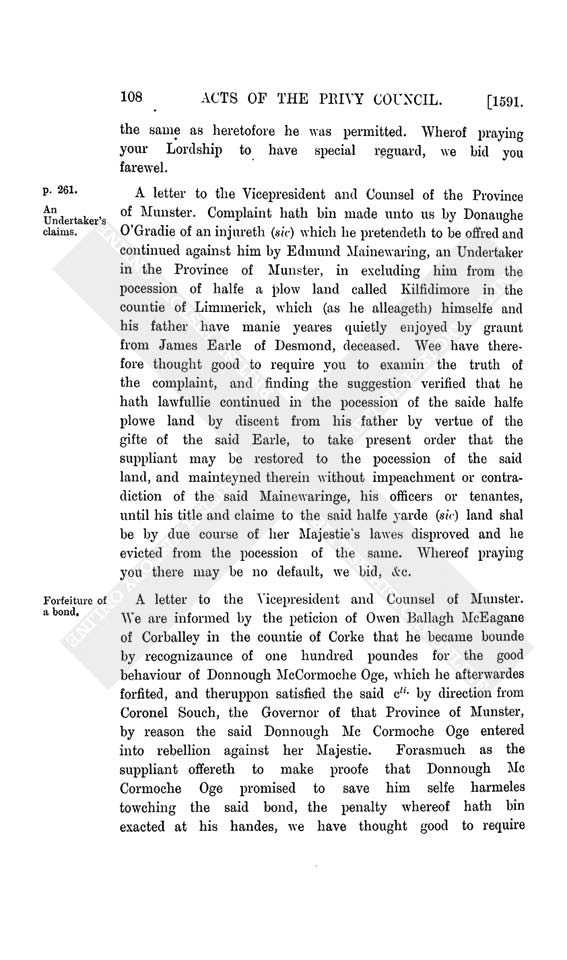 108 ACTS OF THE PRIVY COUNCIL. [1591.

the same as heretofore he was permitted. Wherof praying your Lordship to have special reguard, we bid you farewel.

p. 261.

An Undertaker's claims.

A letter to the Vicepresident and Counsel of the Province of Munster. Complaint hath bin made unto us by Donaughe O'Gradie of an injureth (sic) which he pretendeth to be offred and continued against him by Edmund Mainewaring, an Undertaker in the Province of Munster, in excluding him from the pocession of halfe a plow land called Kilfidimore in the countie of Limmerick, which (as he alleageth) himselfe and his father have manie yeares quietly enjoyed by graunt from James Earle of Desmond, deceased. Wee have therefore thought good to require you to examin the truth of the complaint, and finding the suggestion verified that he hath lawfullie continued in the pocession of the saide halfe plowe land by discent from his father by vertue of the gifte of the said Earle, to take present order that the suppliant may be restored to the pocession of the said land, and mainteyned therein without impeachment or contradiction of the said Mainewaringe, his officers or tenantes, until his title and claime to the said halfe yarde (sic) land shal be by due course of her Majestie's lawes disproved and he evicted from the pocession of the same. Whereof praying you there may be no default, we bid, &c.

Forfeiture of a bond.

A letter to the Vicepresident and Counsel of Munster. We are informed by the peticion of Owen Ballagh McEagane of Corballey in the countie of Corke that he became bounde by recognizaunce of one hundred poundes for the good behaviour of Donnough McCormoche Oge, which he afterwardes forfited, and theruppon satisfied the said $c^{li.}$ by direction from Coronel Souch, the Governor of that Province of Munster, by reason the said Donnough Mc Cormoche Oge entered into rebellion against her Majestie. Forasmuch as the suppliant offereth to make proofe that Donnough Mc Cormoche Oge promised to save him selfe harmeles towching the said bond, the penalty whereof hath bin exacted at his handes, we have thought good to require